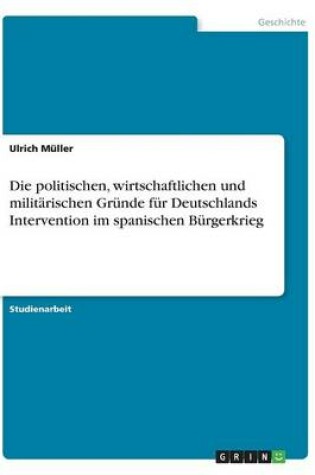 Geschichte

Ulrich Müller

Die politischen, wirtschaftlichen und militärischen Gründe für Deutschlands Intervention im spanischen Bürgerkrieg

Studienarbeit

GRIN